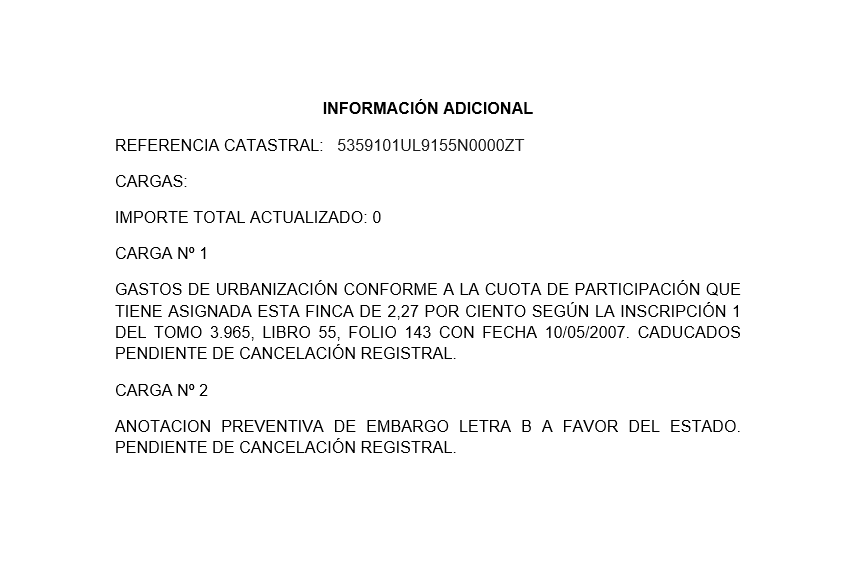 INFORMACIÓN ADICIONAL

REFERENCIA CATASTRAL: 5359101UL9155N0000ZT

CARGAS:

IMPORTE TOTAL ACTUALIZADO: 0

CARGA Nº 1

GASTOS DE URBANIZACIÓN CONFORME A LA CUOTA DE PARTICIPACIÓN QUE TIENE ASIGNADA ESTA FINCA DE 2,27 POR CIENTO SEGÚN LA INSCRIPCIÓN 1 DEL TOMO 3.965, LIBRO 55, FOLIO 143 CON FECHA 10/05/2007. CADUCADOS PENDIENTE DE CANCELACIÓN REGISTRAL.

CARGA Nº 2

ANOTACION PREVENTIVA DE EMBARGO LETRA B A FAVOR DEL ESTADO. PENDIENTE DE CANCELACIÓN REGISTRAL.